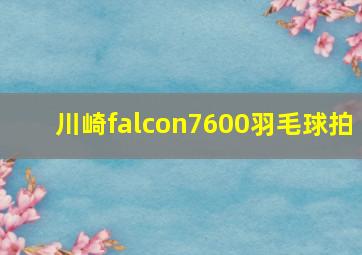 川崎falcon7600羽毛球拍